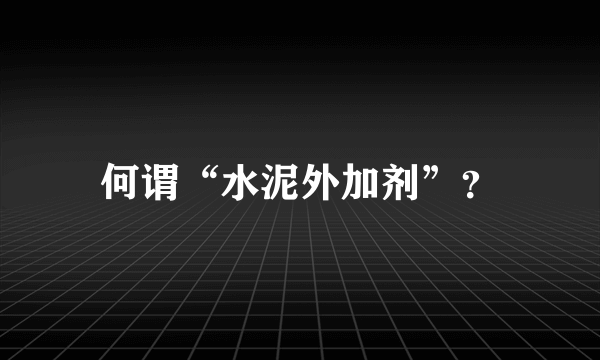 何谓“水泥外加剂”？